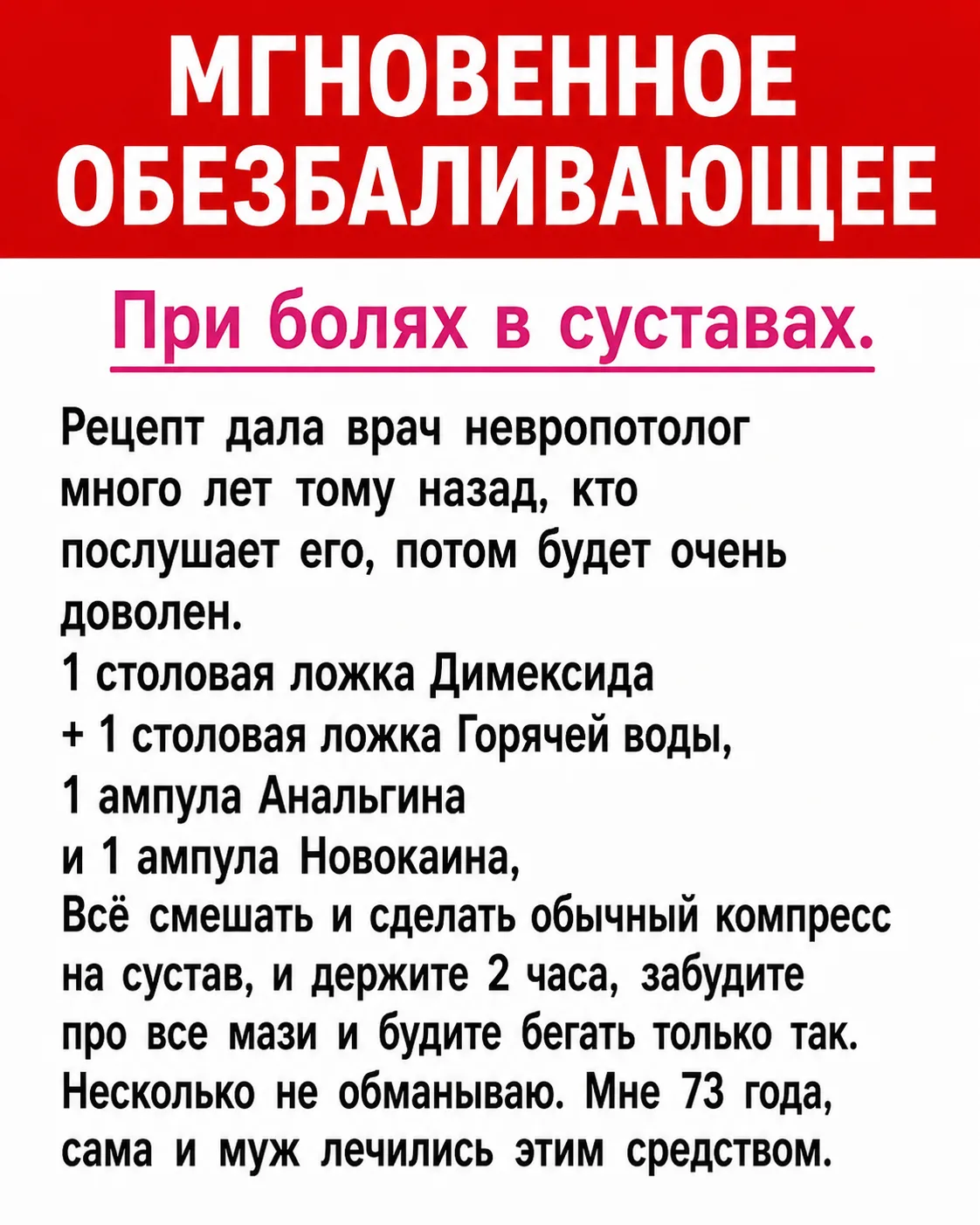 МГНОВЕННОЕ ОБЕЗБАЛИВАЮЩЕЕ

При болях в суставах.

Рецепт дала врач невропотолог много лет тому назад, кто послушает его, потом будет очень доволен.
1 столовая ложка Димексида
+ 1 столовая ложка Горячей воды,
1 ампула Анальгина
и 1 ампула Новокаина,
Всё смешать и сделать обычный компресс на сустав, и держите 2 часа, забудите про все мази и будите бегать только так.
Несколько не обманываю. Мне 73 года, сама и муж лечились этим средством.